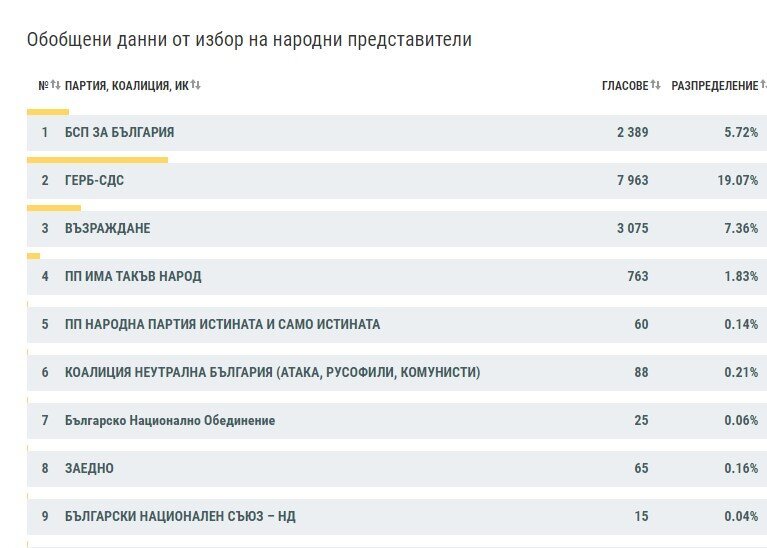 Обобщени данни от избор на народни представители

| № | ПАРТИЯ, КОАЛИЦИЯ, ИК | ГЛАСОВЕ | РАЗПРЕДЕЛЕНИЕ |
|---|---|---|---|
| 1 | БСП ЗА БЪЛГАРИЯ | 2 389 | 5.72% |
| 2 | ГЕРБ-СДС | 7 963 | 19.07% |
| 3 | ВЪЗРАЖДАНЕ | 3 075 | 7.36% |
| 4 | ПП ИМА ТАКЪВ НАРОД | 763 | 1.83% |
| 5 | ПП НАРОДНА ПАРТИЯ ИСТИНАТА И САМО ИСТИНАТА | 60 | 0.14% |
| 6 | КОАЛИЦИЯ НЕУТРАЛНА БЪЛГАРИЯ (АТАКА, РУСОФИЛИ, КОМУНИСТИ) | 88 | 0.21% |
| 7 | Българско Национално Обединение | 25 | 0.06% |
| 8 | ЗАЕДНО | 65 | 0.16% |
| 9 | БЪЛГАРСКИ НАЦИОНАЛЕН СЪЮЗ – НД | 15 | 0.04% |